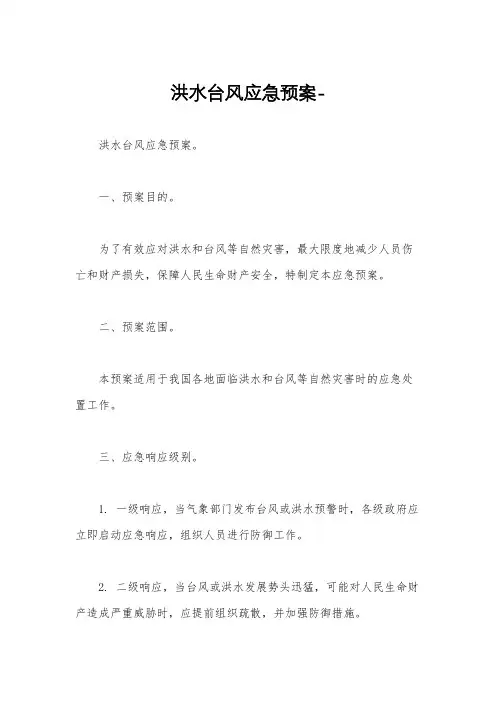 洪水台风应急预案-

洪水台风应急预案。

一、预案目的。

为了有效应对洪水和台风等自然灾害，最大限度地减少人员伤亡和财产损失，保障人民生命财产安全，特制定本应急预案。

二、预案范围。

本预案适用于我国各地面临洪水和台风等自然灾害时的应急处置工作。

三、应急响应级别。

1. 一级响应，当气象部门发布台风或洪水预警时，各级政府应立即启动应急响应，组织人员进行防御工作。

2. 二级响应，当台风或洪水发展势头迅猛，可能对人民生命财产造成严重威胁时，应提前组织疏散，并加强防御措施。